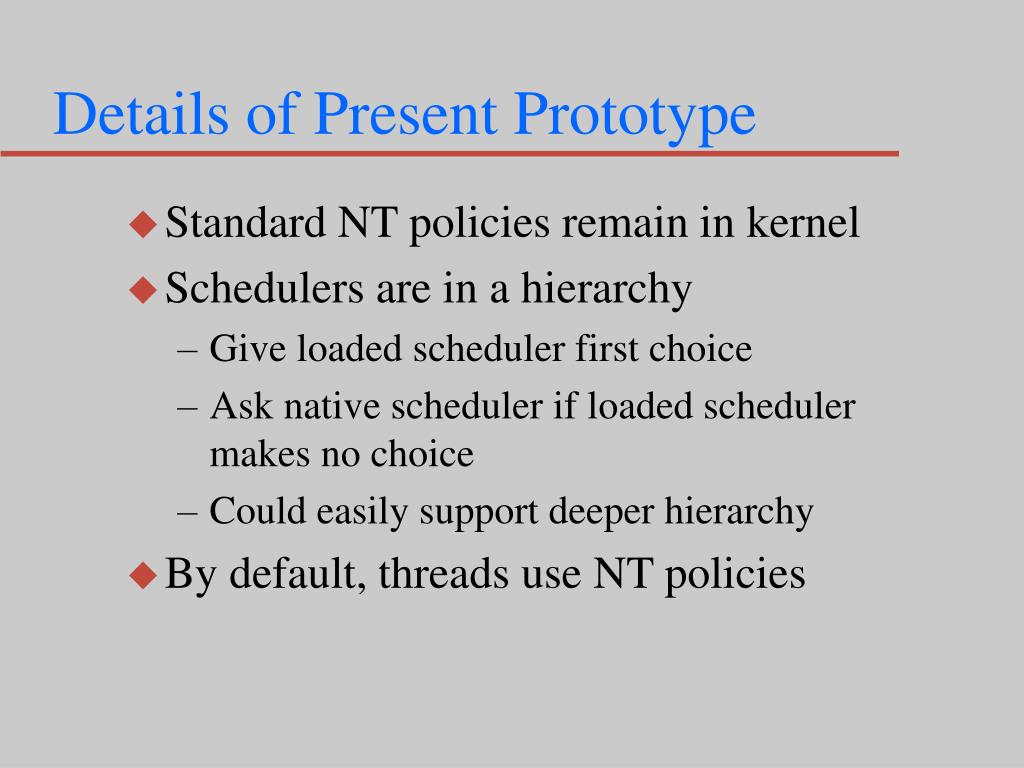 Details of Present Prototype

◆ Standard NT policies remain in kernel
◆ Schedulers are in a hierarchy
– Give loaded scheduler first choice
– Ask native scheduler if loaded scheduler makes no choice
– Could easily support deeper hierarchy
◆ By default, threads use NT policies